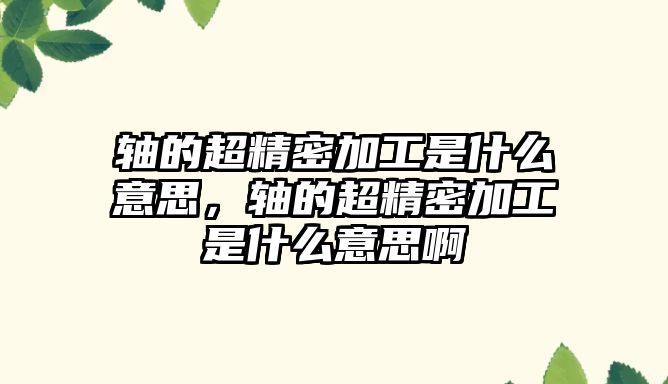 轴的超精密加工是什么意思，轴的超精密加工是什么意思啊